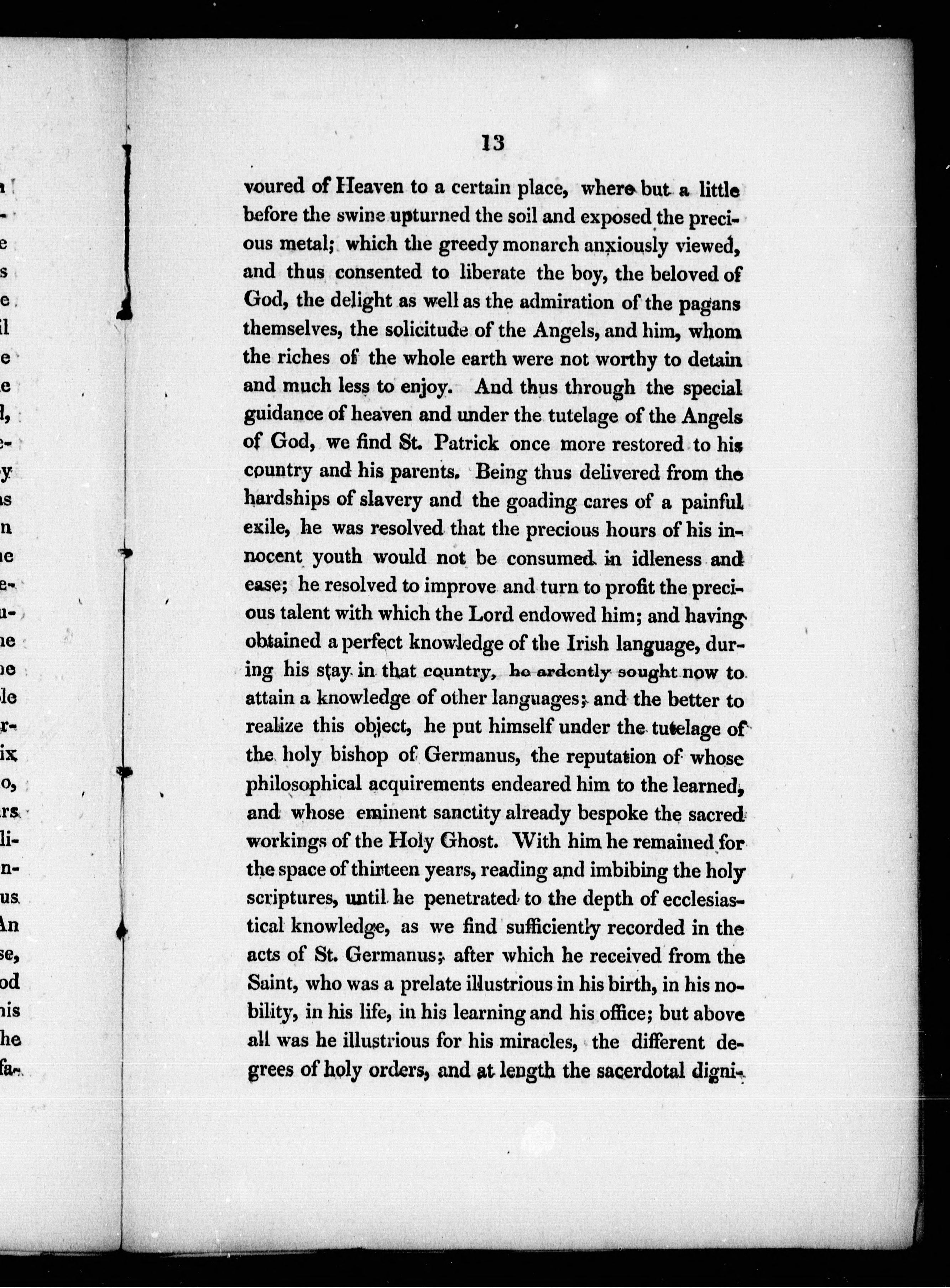 13

voured of Heaven to a certain place, where but a little before the swine upturned the soil and exposed the precious metal; which the greedy monarch anxiously viewed, and thus consented to liberate the boy, the beloved of God, the delight as well as the admiration of the pagans themselves, the solicitude of the Angels, and him, whom the riches of the whole earth were not worthy to detain and much less to enjoy. And thus through the special guidance of heaven and under the tutelage of the Angels of God, we find St. Patrick once more restored to his country and his parents. Being thus delivered from the hardships of slavery and the goading cares of a painful exile, he was resolved that the precious hours of his innocent youth would not be consumed in idleness and ease; he resolved to improve and turn to profit the precious talent with which the Lord endowed him; and having obtained a perfect knowledge of the Irish language, during his stay in that country, he ardently sought now to attain a knowledge of other languages; and the better to realize this object, he put himself under the tutelage of the holy bishop of Germanus, the reputation of whose philosophical acquirements endeared him to the learned, and whose eminent sanctity already bespoke the sacred workings of the Holy Ghost. With him he remained for the space of thirteen years, reading and imbibing the holy scriptures, until he penetrated to the depth of ecclesiastical knowledge, as we find sufficiently recorded in the acts of St. Germanus; after which he received from the Saint, who was a prelate illustrious in his birth, in his nobility, in his life, in his learning and his office; but above all was he illustrious for his miracles, the different degrees of holy orders, and at length the sacerdotal digni-